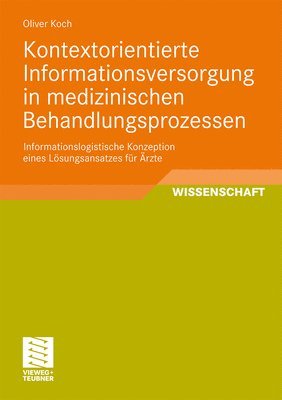 Oliver Koch

Kontextorientierte Informationsversorgung in medizinischen Behandlungsprozessen

Informationslogistische Konzeption eines Lösungsansatzes für Ärzte

WISSENSCHAFT

VIEWEG+
TEUBNER